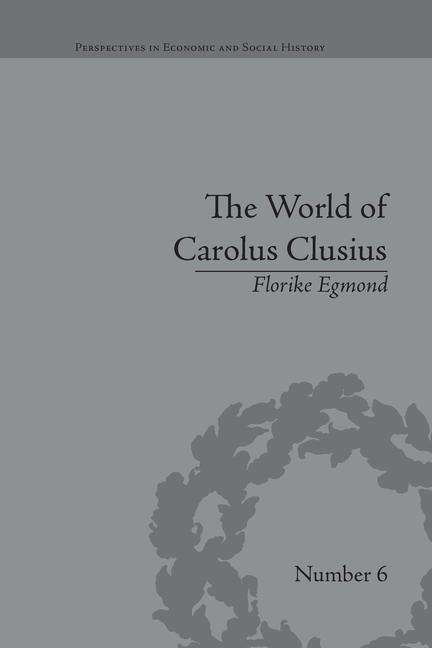 Perspectives in Economic and Social History

The World of Carolus Clusius

Florike Egmond

Number 6